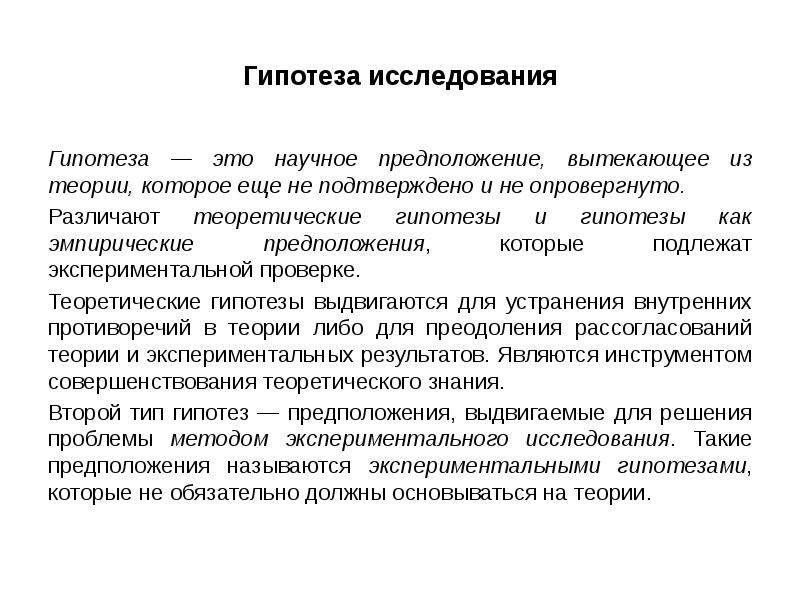 Гипотеза исследования

Гипотеза — это научное предположение, вытекающее из теории, которое еще не подтверждено и не опровергнуто.

Различают теоретические гипотезы и гипотезы как эмпирические предположения, которые подлежат экспериментальной проверке.

Теоретические гипотезы выдвигаются для устранения внутренних противоречий в теории либо для преодоления рассогласований теории и экспериментальных результатов. Являются инструментом совершенствования теоретического знания.

Второй тип гипотез — предположения, выдвигаемые для решения проблемы методом экспериментального исследования. Такие предположения называются экспериментальными гипотезами, которые не обязательно должны основываться на теории.